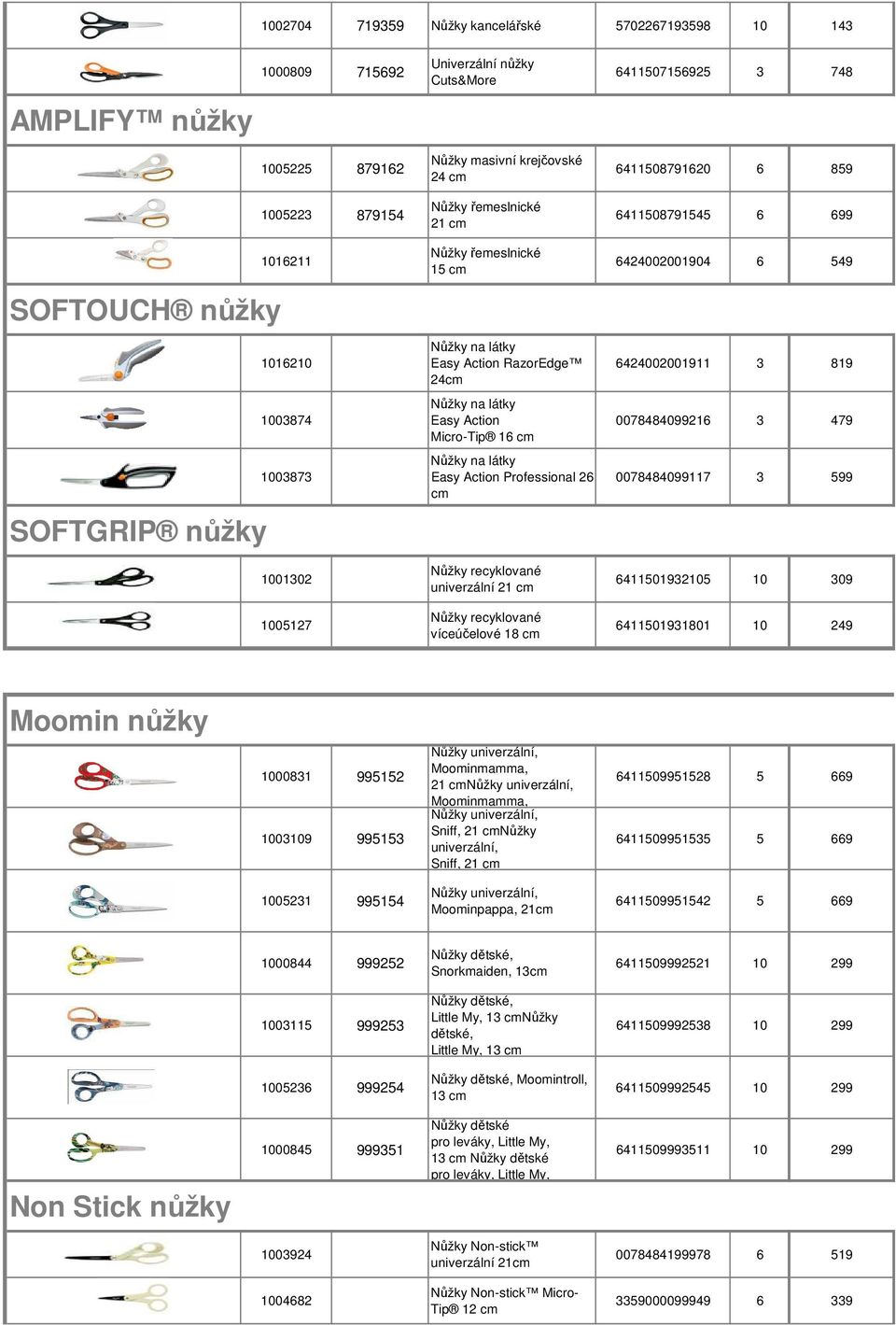 | | 1002704 | 719359 | Nůžky kancelářské | 5702267193598 | 10 | 143 |
|---|---|---|---|---|---|---|
| | 1000809 | 715692 | Univerzální nůžky Cuts&More | 6411507156925 | 3 | 748 |

AMPLIFY™ nůžky

| | 1005225 | 879162 | Nůžky masivní krejčovské 24 cm | 6411508791620 | 6 | 859 |
|---|---|---|---|---|---|---|
| | 1005223 | 879154 | Nůžky řemeslnické 21 cm | 6411508791545 | 6 | 699 |
| | 1016211 | | Nůžky řemeslnické 15 cm | 6424002001904 | 6 | 549 |

SOFTOUCH® nůžky

| | 1016210 | | Nůžky na látky Easy Action RazorEdge™ 24cm | 6424002001911 | 3 | 819 |
|---|---|---|---|---|---|---|
| | 1003874 | | Nůžky na látky Easy Action Micro-Tip® 16 cm | 0078484099216 | 3 | 479 |
| | 1003873 | | Nůžky na látky Easy Action Professional 26 cm | 0078484099117 | 3 | 599 |

SOFTGRIP® nůžky

| | 1001302 | | Nůžky recyklované univerzální 21 cm | 6411501932105 | 10 | 309 |
|---|---|---|---|---|---|---|
| | 1005127 | | Nůžky recyklované víceúčelové 18 cm | 6411501931801 | 10 | 249 |

Moomin nůžky

| | 1000831 | 995152 | Nůžky univerzální, Moominmamma, 21 cmNůžky univerzální, Moominmamma, | 6411509951528 | 5 | 669 |
|---|---|---|---|---|---|---|
| | 1003109 | 995153 | Nůžky univerzální, Sniff, 21 cmNůžky univerzální, Sniff, 21 cm | 6411509951535 | 5 | 669 |
| | 1005231 | 995154 | Nůžky univerzální, Moominpappa, 21cm | 6411509951542 | 5 | 669 |
| | 1000844 | 999252 | Nůžky dětské, Snorkmaiden, 13cm | 6411509992521 | 10 | 299 |
| | 1003115 | 999253 | Nůžky dětské, Little My, 13 cmNůžky dětské, Little My, 13 cm | 6411509992538 | 10 | 299 |
| | 1005236 | 999254 | Nůžky dětské, Moomintroll, 13 cm | 6411509992545 | 10 | 299 |
| | 1000845 | 999351 | Nůžky dětské pro leváky, Little My, 13 cm Nůžky dětské pro leváky, Little My, | 6411509993511 | 10 | 299 |

Non Stick nůžky

| | 1003924 | | Nůžky Non-stick™ univerzální 21cm | 0078484199978 | 6 | 519 |
|---|---|---|---|---|---|---|
| | 1004682 | | Nůžky Non-stick™ Micro-Tip® 12 cm | 3359000099949 | 6 | 339 |